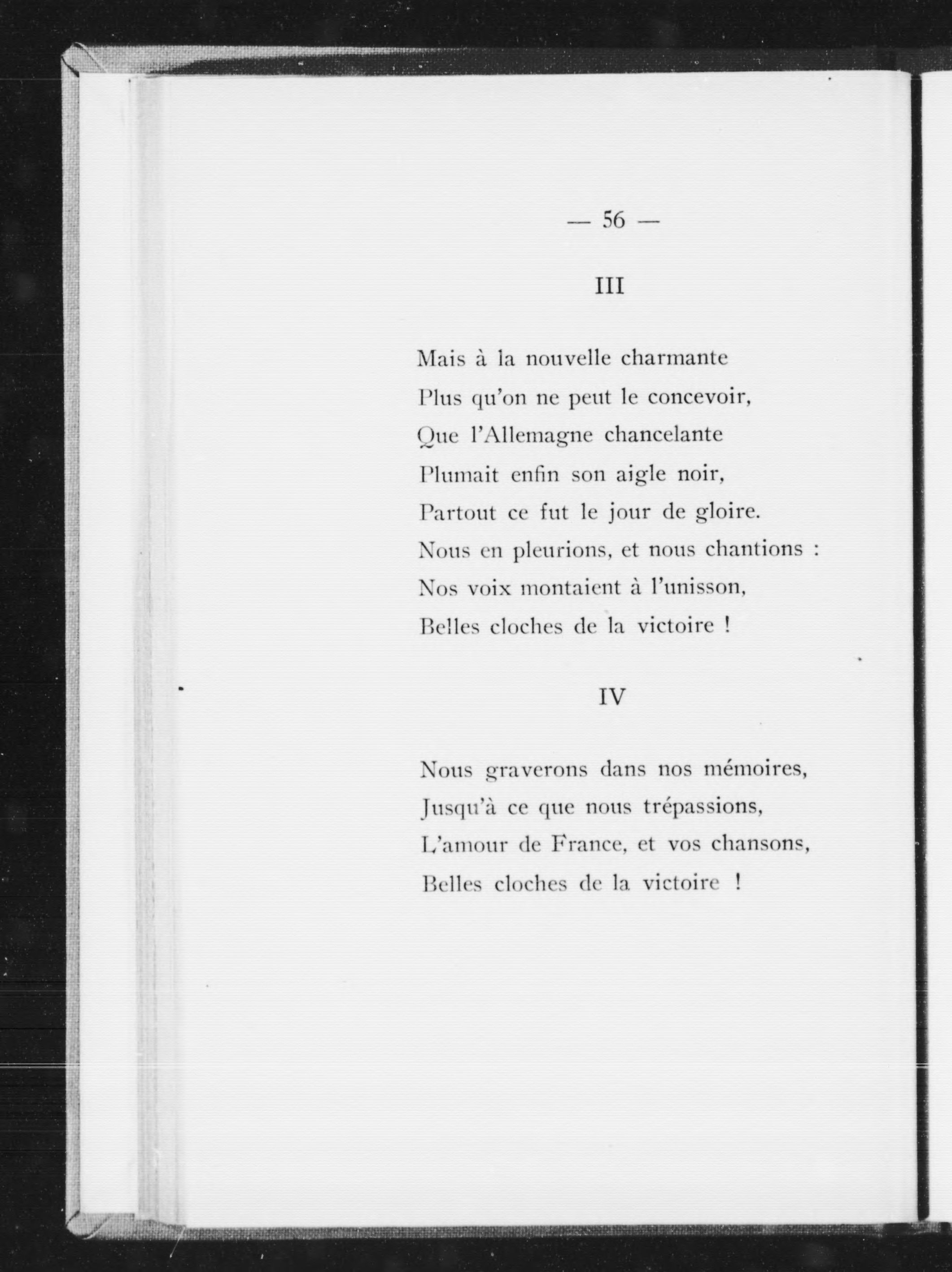 — 56 —

III

Mais à la nouvelle charmante
Plus qu'on ne peut le concevoir,
Que l'Allemagne chancelante
Plumait enfin son aigle noir,
Partout ce fut le jour de gloire.
Nous en pleurions, et nous chantions :
Nos voix montaient à l'unisson,
Belles cloches de la victoire !

IV

Nous graverons dans nos mémoires,
Jusqu'à ce que nous trépassions,
L'amour de France, et vos chansons,
Belles cloches de la victoire !